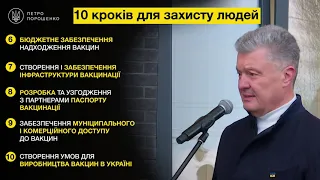 ПЕТРО ПОРОШЕНКО

10 кроків для захисту людей

6 БЮДЖЕТНЕ ЗАБЕЗПЕЧЕННЯ НАДХОДЖЕННЯ ВАКЦИН

7 СТВОРЕННЯ І ЗАБЕЗПЕЧЕННЯ ІНФРАСТРУКТУРИ ВАКЦИНАЦІЇ

8 РОЗРОБКА ТА УЗГОДЖЕННЯ З ПАРТНЕРАМИ ПАСПОРТУ ВАКЦИНАЦІЇ

9 ЗАБЕЗПЕЧЕННЯ МУНІЦИПАЛЬНОГО І КОМЕРЦІЙНОГО ДОСТУПУ ДО ВАКЦИН

10 СТВОРЕННЯ УМОВ ДЛЯ ВИРОБНИЦТВА ВАКЦИН В УКРАЇНІ